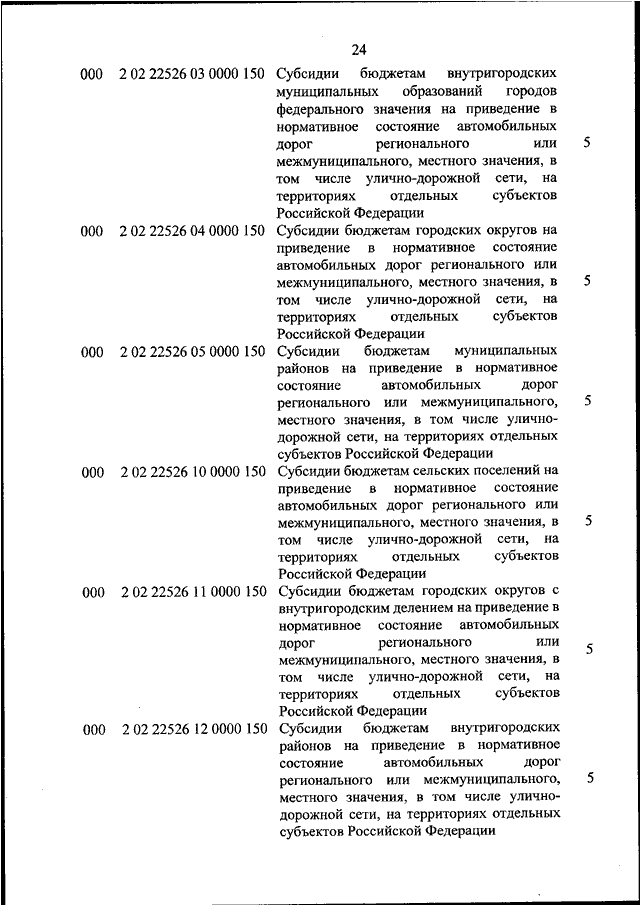 24

| | | | |
|---|---|---|---|
| 000 | 2 02 22526 03 0000 150 | Субсидии бюджетам внутригородских муниципальных образований городов федерального значения на приведение в нормативное состояние автомобильных дорог регионального или межмуниципального, местного значения, в том числе улично-дорожной сети, на территориях отдельных субъектов Российской Федерации | 5 |
| 000 | 2 02 22526 04 0000 150 | Субсидии бюджетам городских округов на приведение в нормативное состояние автомобильных дорог регионального или межмуниципального, местного значения, в том числе улично-дорожной сети, на территориях отдельных субъектов Российской Федерации | 5 |
| 000 | 2 02 22526 05 0000 150 | Субсидии бюджетам муниципальных районов на приведение в нормативное состояние автомобильных дорог регионального или межмуниципального, местного значения, в том числе улично-дорожной сети, на территориях отдельных субъектов Российской Федерации | 5 |
| 000 | 2 02 22526 10 0000 150 | Субсидии бюджетам сельских поселений на приведение в нормативное состояние автомобильных дорог регионального или межмуниципального, местного значения, в том числе улично-дорожной сети, на территориях отдельных субъектов Российской Федерации | 5 |
| 000 | 2 02 22526 11 0000 150 | Субсидии бюджетам городских округов с внутригородским делением на приведение в нормативное состояние автомобильных дорог регионального или межмуниципального, местного значения, в том числе улично-дорожной сети, на территориях отдельных субъектов Российской Федерации | 5 |
| 000 | 2 02 22526 12 0000 150 | Субсидии бюджетам внутригородских районов на приведение в нормативное состояние автомобильных дорог регионального или межмуниципального, местного значения, в том числе улично-дорожной сети, на территориях отдельных субъектов Российской Федерации | 5 |